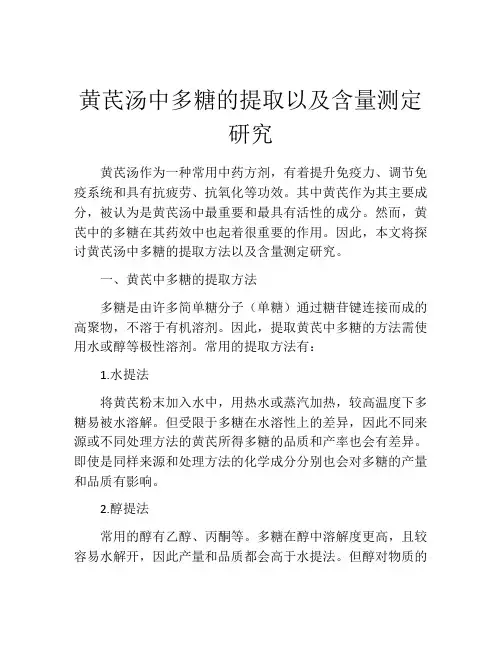 黄芪汤中多糖的提取以及含量测定研究

黄芪汤作为一种常用中药方剂，有着提升免疫力、调节免疫系统和具有抗疲劳、抗氧化等功效。其中黄芪作为其主要成分，被认为是黄芪汤中最重要和最具有活性的成分。然而，黄芪中的多糖在其药效中也起着很重要的作用。因此，本文将探讨黄芪汤中多糖的提取方法以及含量测定研究。

一、黄芪中多糖的提取方法

多糖是由许多简单糖分子（单糖）通过糖苷键连接而成的高聚物，不溶于有机溶剂。因此，提取黄芪中多糖的方法需使用水或醇等极性溶剂。常用的提取方法有：

1.水提法

将黄芪粉末加入水中，用热水或蒸汽加热，较高温度下多糖易被水溶解。但受限于多糖在水溶性上的差异，因此不同来源或不同处理方法的黄芪所得多糖的品质和产率也会有差异。即使是同样来源和处理方法的化学成分分别也会对多糖的产量和品质有影响。

2.醇提法

常用的醇有乙醇、丙酮等。多糖在醇中溶解度更高，且较容易水解开，因此产量和品质都会高于水提法。但醇对物质的